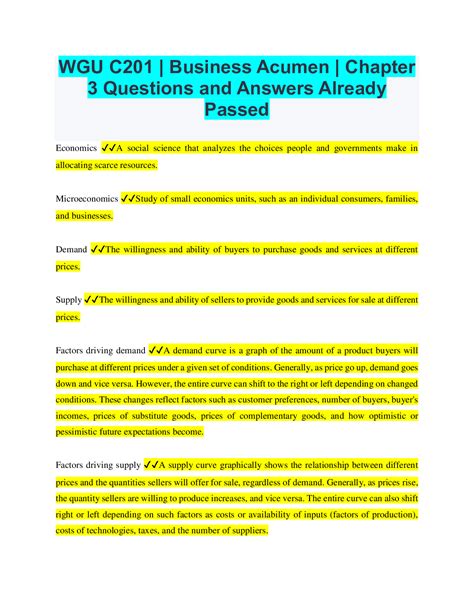 WGU C201 | Business Acumen | Chapter 3 Questions and Answers Already Passed

Economics ✓✓A social science that analyzes the choices people and governments make in allocating scarce resources.

Microeconomics ✓✓Study of small economics units, such as an individual consumers, families, and businesses.

Demand ✓✓The willingness and ability of buyers to purchase goods and services at different prices.

Supply ✓✓The willingness and ability of sellers to provide goods and services for sale at different prices.

Factors driving demand ✓✓A demand curve is a graph of the amount of a product buyers will purchase at different prices under a given set of conditions. Generally, as price go up, demand goes down and vice versa. However, the entire curve can shift to the right or left depending on changed conditions. These changes reflect factors such as customer preferences, number of buyers, buyer's incomes, prices of substitute goods, prices of complementary goods, and how optimistic or pessimistic future expectations become.

Factors driving supply ✓✓A supply curve graphically shows the relationship between different prices and the quantities sellers will offer for sale, regardless of demand. Generally, as prices rise, the quantity sellers are willing to produce increases, and vice versa. The entire curve can also shift right or left depending on such factors as costs or availability of inputs (factors of production), costs of technologies, taxes, and the number of suppliers.